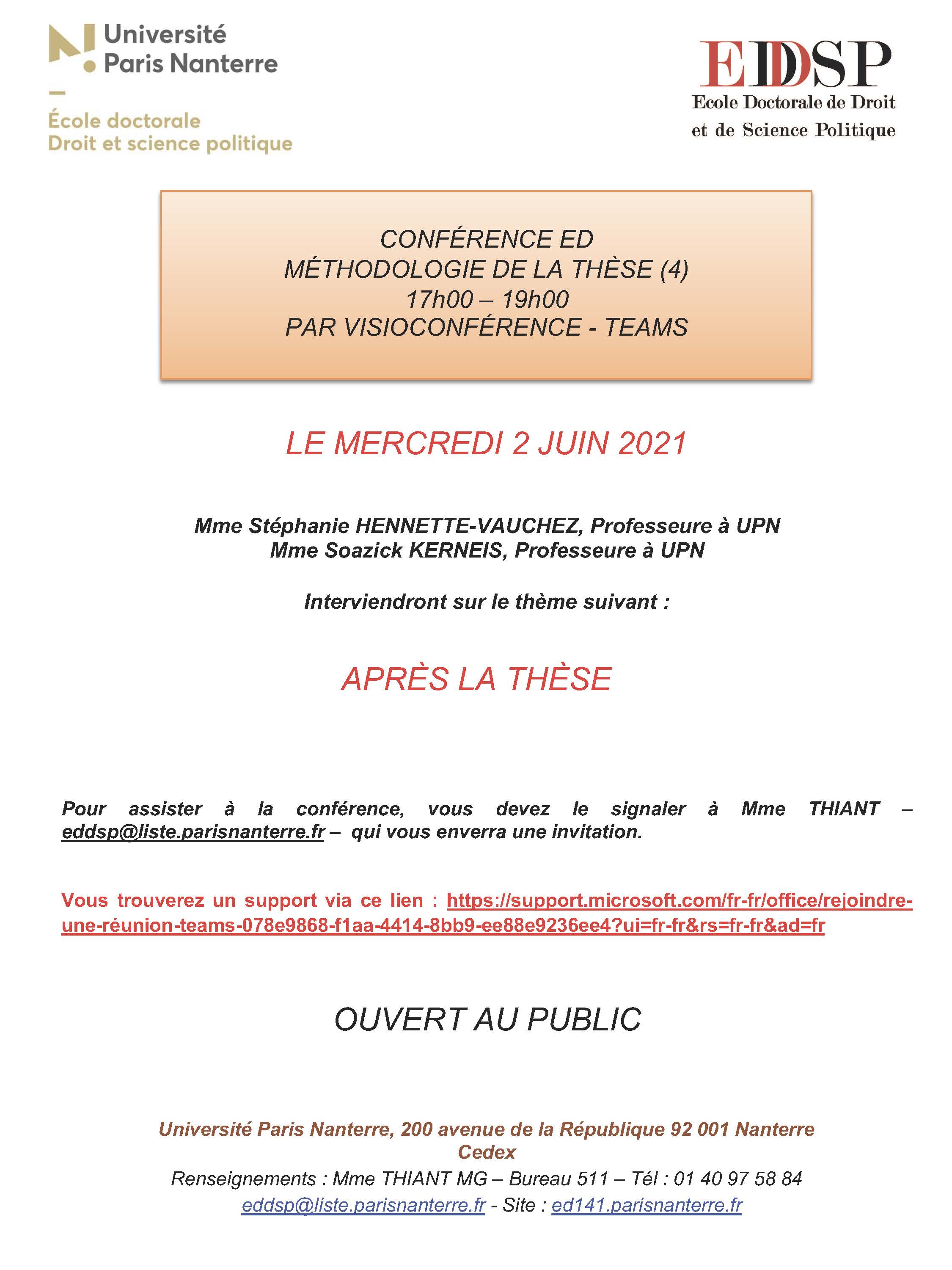 Université Paris Nanterre

École doctorale
Droit et science politique

EDDSP
Ecole Doctorale de Droit et de Science Politique

CONFÉRENCE ED
MÉTHODOLOGIE DE LA THÈSE (4)
17h00 – 19h00
PAR VISIOCONFÉRENCE - TEAMS

LE MERCREDI 2 JUIN 2021

Mme Stéphanie HENNETTE-VAUCHEZ, Professeure à UPN
Mme Soazick KERNEIS, Professeure à UPN

Interviendront sur le thème suivant :

APRÈS LA THÈSE

Pour assister à la conférence, vous devez le signaler à Mme THIANT – eddsp@liste.parisnanterre.fr – qui vous enverra une invitation.

Vous trouverez un support via ce lien : https://support.microsoft.com/fr-fr/office/rejoindre-une-réunion-teams-078e9868-f1aa-4414-8bb9-ee88e9236ee4?ui=fr-fr&rs=fr-fr&ad=fr

OUVERT AU PUBLIC

Université Paris Nanterre, 200 avenue de la République 92 001 Nanterre Cedex
Renseignements : Mme THIANT MG – Bureau 511 – Tél : 01 40 97 58 84
eddsp@liste.parisnanterre.fr - Site : ed141.parisnanterre.fr